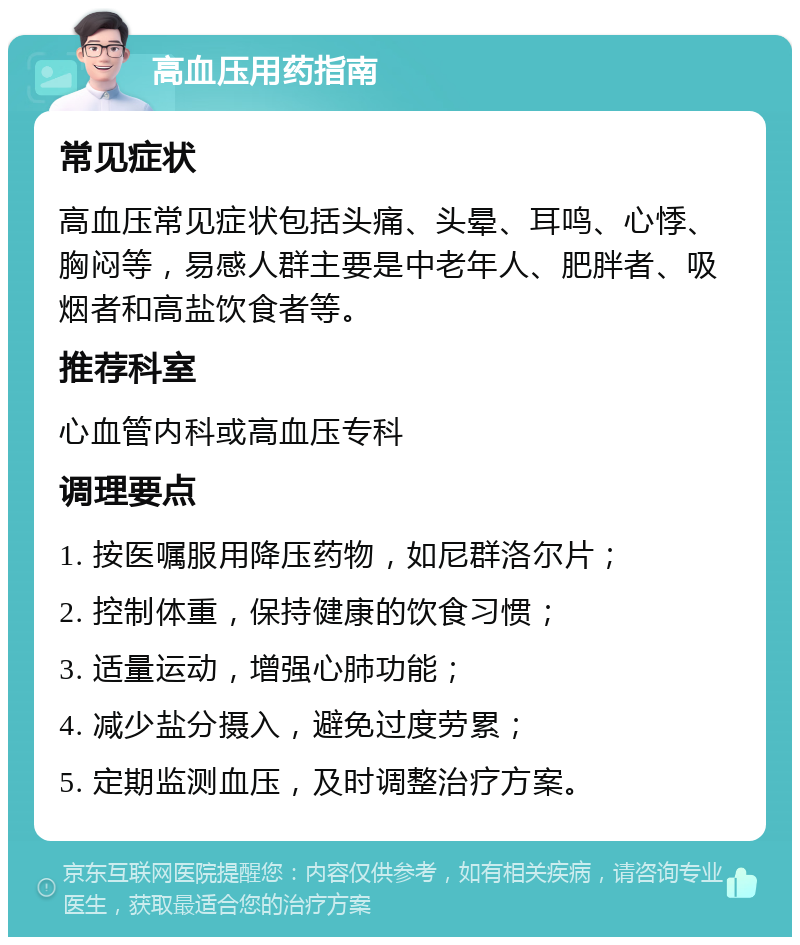 高血压用药指南

常见症状

高血压常见症状包括头痛、头晕、耳鸣、心悸、胸闷等，易感人群主要是中老年人、肥胖者、吸烟者和高盐饮食者等。

推荐科室

心血管内科或高血压专科

调理要点

1. 按医嘱服用降压药物，如尼群洛尔片；

2. 控制体重，保持健康的饮食习惯；

3. 适量运动，增强心肺功能；

4. 减少盐分摄入，避免过度劳累；

5. 定期监测血压，及时调整治疗方案。

京东互联网医院提醒您：内容仅供参考，如有相关疾病，请咨询专业医生，获取最适合您的治疗方案